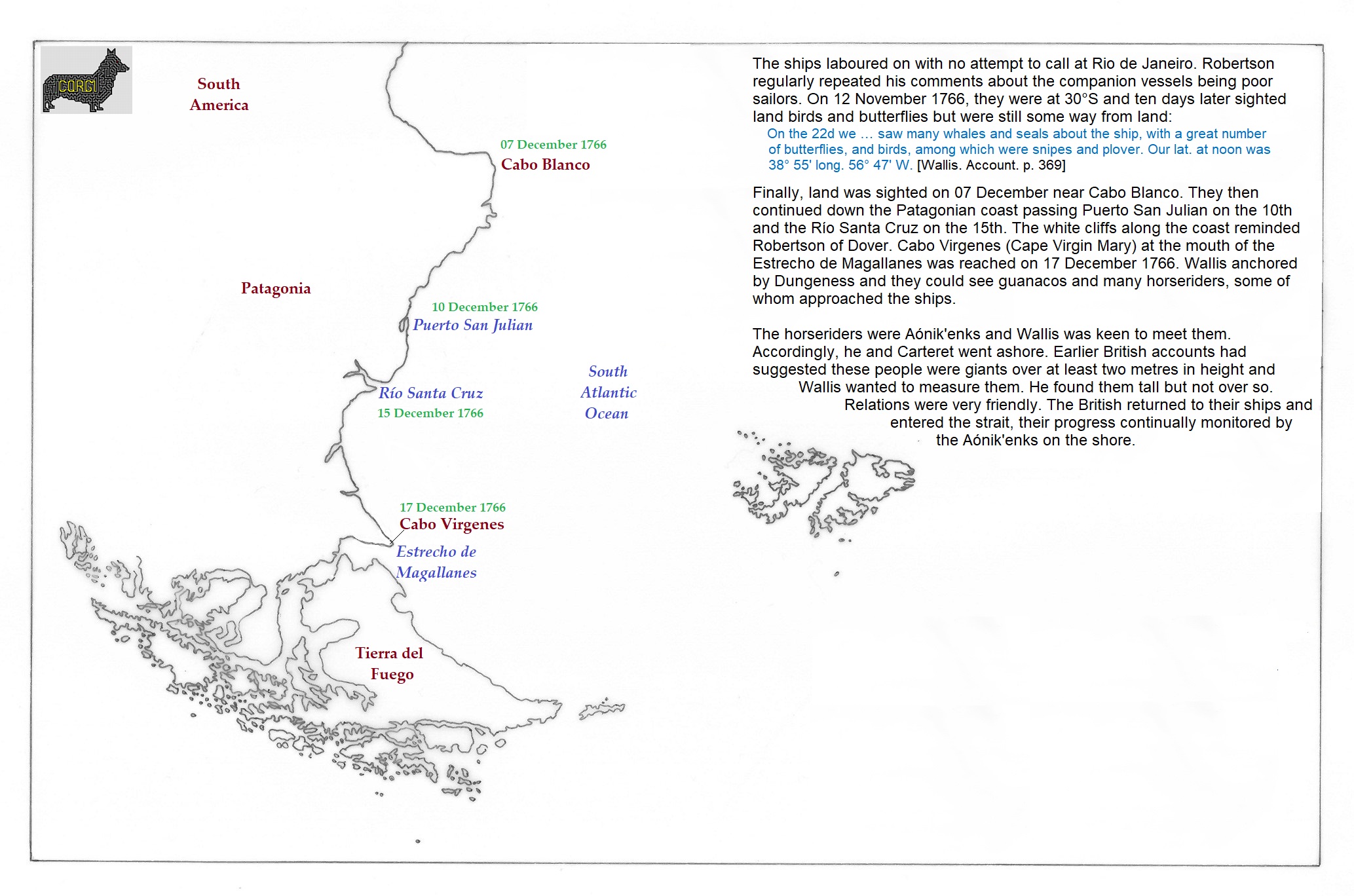 CORGI

South America

07 December 1766
Cabo Blanco

Patagonia

10 December 1766
Puerto San Julian

Río Santa Cruz
15 December 1766

South Atlantic Ocean

17 December 1766
Cabo Virgenes

Estrecho de Magallanes

Tierra del Fuego

The ships laboured on with no attempt to call at Rio de Janeiro. Robertson regularly repeated his comments about the companion vessels being poor sailors. On 12 November 1766, they were at 30°S and ten days later sighted land birds and butterflies but were still some way from land:

On the 22d we ... saw many whales and seals about the ship, with a great number of butterflies, and birds, among which were snipes and plover. Our lat. at noon was 38° 55' long. 56° 47' W. [Wallis. Account. p. 369]

Finally, land was sighted on 07 December near Cabo Blanco. They then continued down the Patagonian coast passing Puerto San Julian on the 10th and the Río Santa Cruz on the 15th. The white cliffs along the coast reminded Robertson of Dover. Cabo Virgenes (Cape Virgin Mary) at the mouth of the Estrecho de Magallanes was reached on 17 December 1766. Wallis anchored by Dungeness and they could see guanacos and many horseriders, some of whom approached the ships.

The horseriders were Aónik'enks and Wallis was keen to meet them. Accordingly, he and Carteret went ashore. Earlier British accounts had suggested these people were giants over at least two metres in height and Wallis wanted to measure them. He found them tall but not over so. Relations were very friendly. The British returned to their ships and entered the strait, their progress continually monitored by the Aónik'enks on the shore.